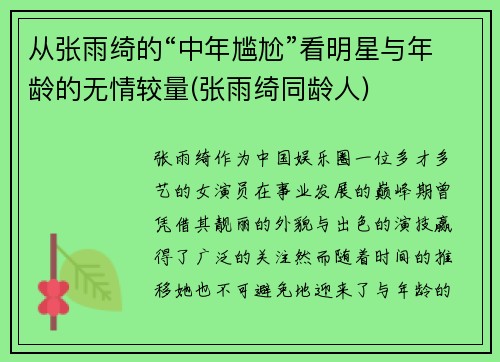 从张雨绮的“中年尴尬”看明星与年龄的无情较量(张雨绮同龄人)

张雨绮作为中国娱乐圈一位多才多艺的女演员在事业发展的巅峰期曾凭借其靓丽的外貌与出色的演技赢得了广泛的关注然而随着时间的推移她也不可避免地迎来了与年龄的